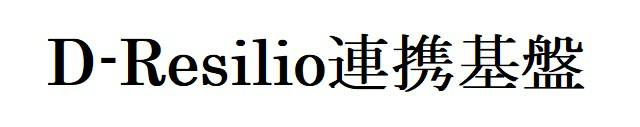 D-Resilio連携基盤